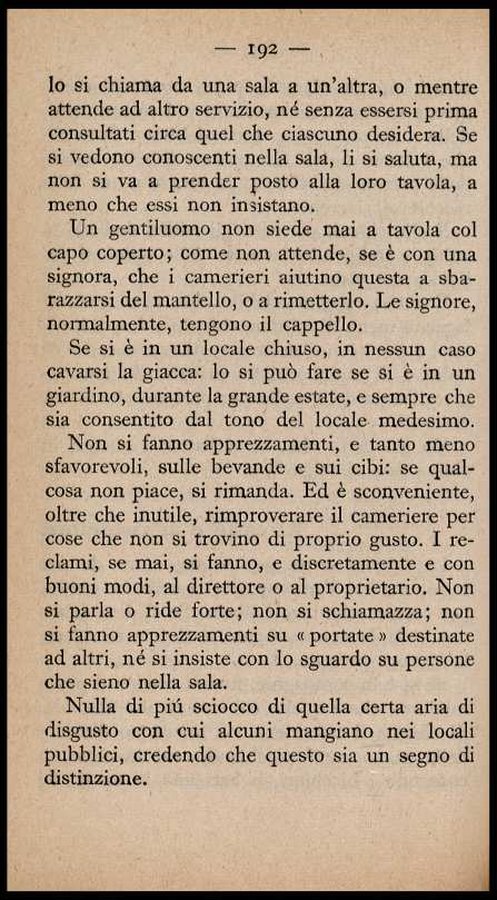 — 192 —

lo si chiama da una sala a un'altra, o mentre attende ad altro servizio, né senza essersi prima consultati circa quel che ciascuno desidera. Se si vedono conoscenti nella sala, li si saluta, ma non si va a prender posto alla loro tavola, a meno che essi non insistano.

Un gentiluomo non siede mai a tavola col capo coperto; come non attende, se è con una signora, che i camerieri aiutino questa a sbarazzarsi del mantello, o a rimetterlo. Le signore, normalmente, tengono il cappello.

Se si è in un locale chiuso, in nessun caso cavarsi la giacca: lo si può fare se si è in un giardino, durante la grande estate, e sempre che sia consentito dal tono del locale medesimo.

Non si fanno apprezzamenti, e tanto meno sfavorevoli, sulle bevande e sui cibi: se qualcosa non piace, si rimanda. Ed è sconveniente, oltre che inutile, rimproverare il cameriere per cose che non si trovino di proprio gusto. I reclami, se mai, si fanno, e discretamente e con buoni modi, al direttore o al proprietario. Non si parla o ride forte; non si schiamazza; non si fanno apprezzamenti su « portate » destinate ad altri, né si insiste con lo sguardo su persone che sieno nella sala.

Nulla di piú sciocco di quella certa aria di disgusto con cui alcuni mangiano nei locali pubblici, credendo che questo sia un segno di distinzione.